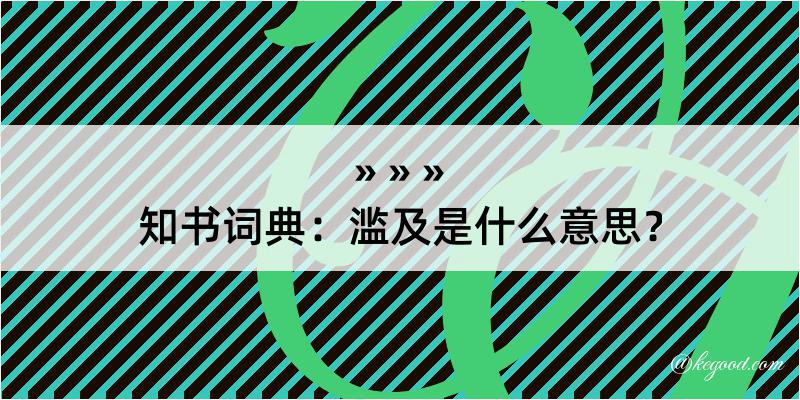 » » »
知书词典：滥及是什么意思？

@kegood.com